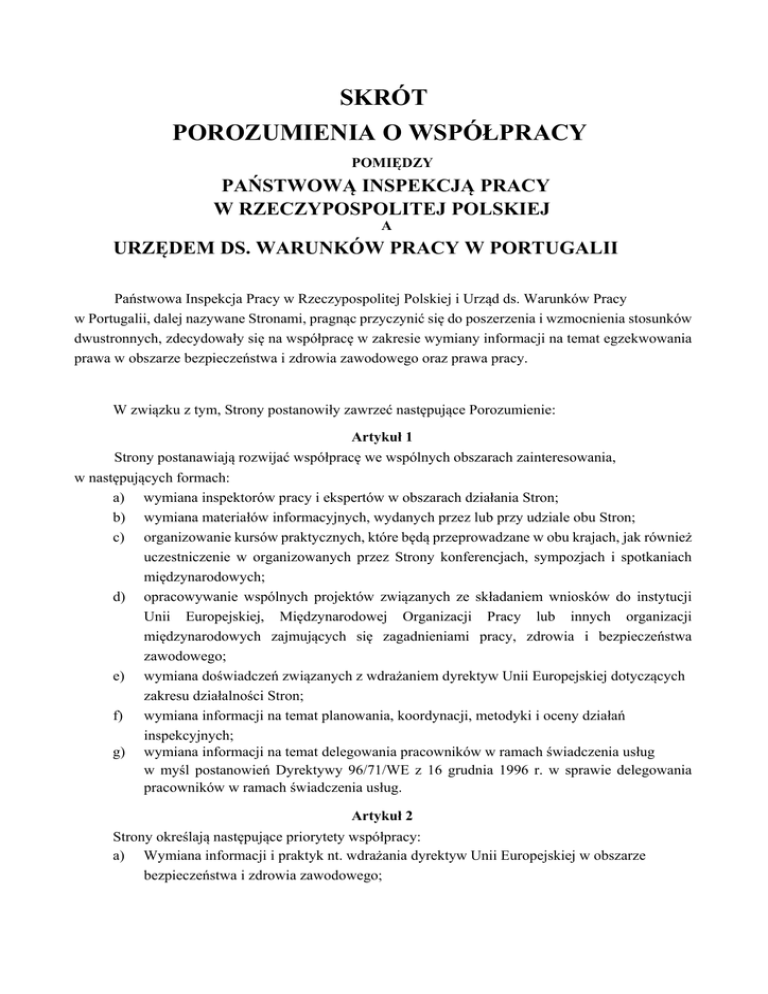 SKRÓT
POROZUMIENIA O WSPÓŁPRACY
POMIĘDZY
PAŃSTWOWĄ INSPEKCJĄ PRACY
W RZECZYPOSPOLITEJ POLSKIEJ
A
URZĘDEM DS. WARUNKÓW PRACY W PORTUGALII

Państwowa Inspekcja Pracy w Rzeczypospolitej Polskiej i Urząd ds. Warunków Pracy w Portugalii, dalej nazywane Stronami, pragnąc przyczynić się do poszerzenia i wzmocnienia stosunków dwustronnych, zdecydowały się na współpracę w zakresie wymiany informacji na temat egzekwowania prawa w obszarze bezpieczeństwa i zdrowia zawodowego oraz prawa pracy.

W związku z tym, Strony postanowiły zawrzeć następujące Porozumienie:

Artykuł 1

Strony postanawiają rozwijać współpracę we wspólnych obszarach zainteresowania, w następujących formach:
a) wymiana inspektorów pracy i ekspertów w obszarach działania Stron;
b) wymiana materiałów informacyjnych, wydanych przez lub przy udziale obu Stron;
c) organizowanie kursów praktycznych, które będą przeprowadzane w obu krajach, jak również uczestniczenie w organizowanych przez Strony konferencjach, sympozjach i spotkaniach międzynarodowych;
d) opracowywanie wspólnych projektów związanych ze składaniem wniosków do instytucji Unii Europejskiej, Międzynarodowej Organizacji Pracy lub innych organizacji międzynarodowych zajmujących się zagadnieniami pracy, zdrowia i bezpieczeństwa zawodowego;
e) wymiana doświadczeń związanych z wdrażaniem dyrektyw Unii Europejskiej dotyczących zakresu działalności Stron;
f) wymiana informacji na temat planowania, koordynacji, metodyki i oceny działań inspekcyjnych;
g) wymiana informacji na temat delegowania pracowników w ramach świadczenia usług w myśl postanowień Dyrektywy 96/71/WE z 16 grudnia 1996 r. w sprawie delegowania pracowników w ramach świadczenia usług.

Artykuł 2

Strony określają następujące priorytety współpracy:
a) Wymiana informacji i praktyk nt. wdrażania dyrektyw Unii Europejskiej w obszarze bezpieczeństwa i zdrowia zawodowego;